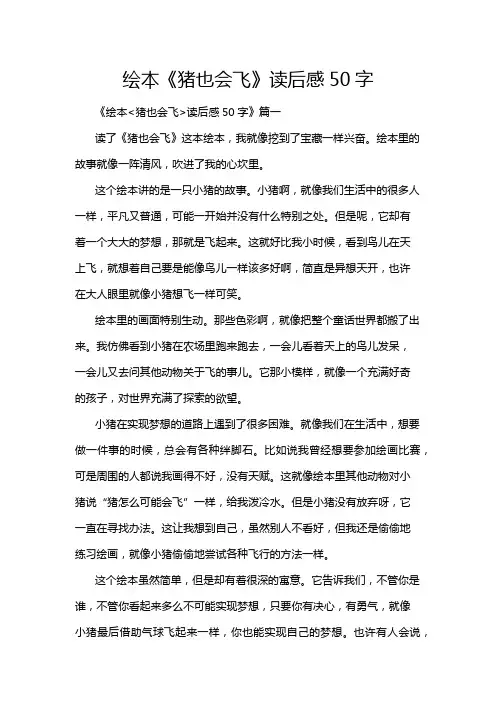 绘本《猪也会飞》读后感 50 字

《绘本<猪也会飞>读后感 50 字》篇一

读了《猪也会飞》这本绘本，我就像挖到了宝藏一样兴奋。绘本里的故事就像一阵清风，吹进了我的心坎里。

这个绘本讲的是一只小猪的故事。小猪啊，就像我们生活中的很多人一样，平凡又普通，可能一开始并没有什么特别之处。但是呢，它却有着一个大大的梦想，那就是飞起来。这就好比我小时候，看到鸟儿在天上飞，就想着自己要是能像鸟儿一样该多好啊，简直是异想天开，也许在大人眼里就像小猪想飞一样可笑。

绘本里的画面特别生动。那些色彩啊，就像把整个童话世界都搬了出来。我仿佛看到小猪在农场里跑来跑去，一会儿看着天上的鸟儿发呆，一会儿又去问其他动物关于飞的事儿。它那小模样，就像一个充满好奇的孩子，对世界充满了探索的欲望。

小猪在实现梦想的道路上遇到了很多困难。就像我们在生活中，想要做一件事的时候，总会有各种绊脚石。比如说我曾经想要参加绘画比赛，可是周围的人都说我画得不好，没有天赋。这就像绘本里其他动物对小猪说“猪怎么可能会飞”一样，给我泼冷水。但是小猪没有放弃呀，它一直在寻找办法。这让我想到自己，虽然别人不看好，但我还是偷偷地练习绘画，就像小猪偷偷地尝试各种飞行的方法一样。

这个绘本虽然简单，但是却有着很深的寓意。它告诉我们，不管你是谁，不管你看起来多么不可能实现梦想，只要你有决心，有勇气，就像小猪最后借助气球飞起来一样，你也能实现自己的梦想。也许有人会说，